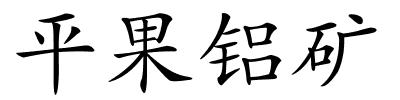 平果铝矿